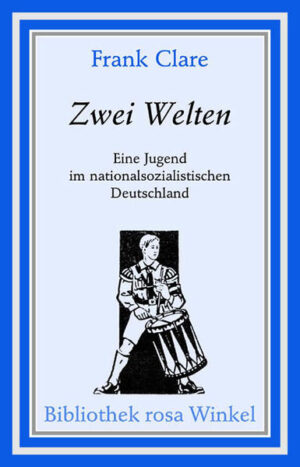 Frank Clare

Zwei Welten

Eine Jugend im nationalsozialistischen Deutschland

Bibliothek rosa Winkel